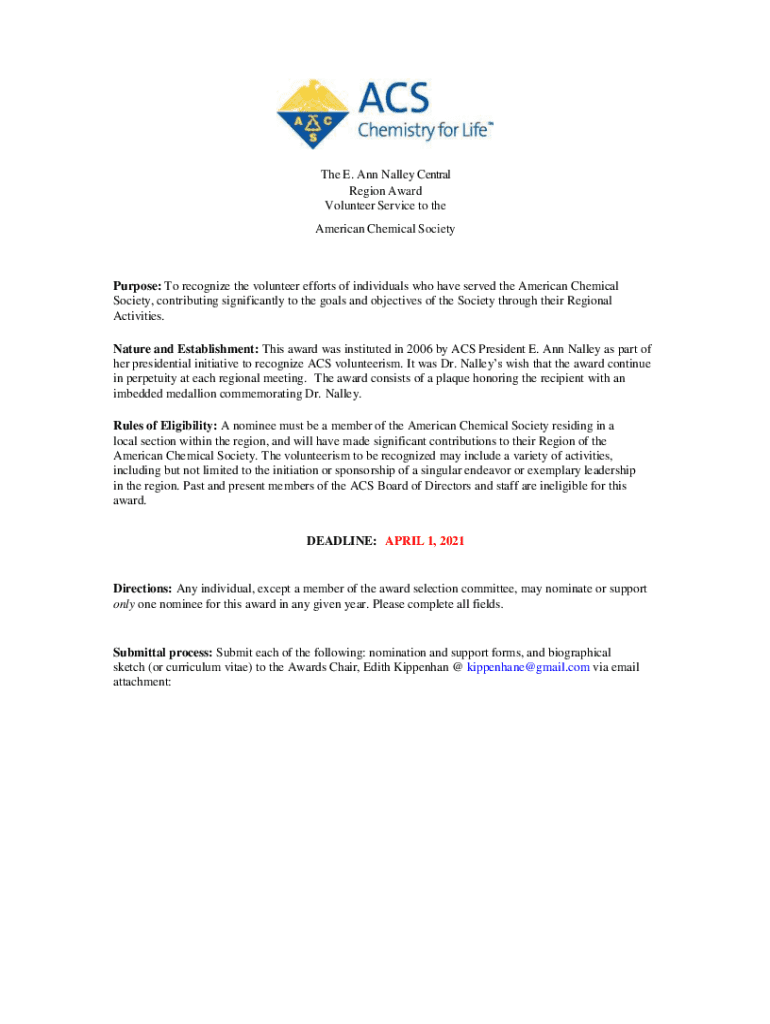 A C S

ACS
Chemistry for Life™

The E. Ann Nalley Central Region Award
Volunteer Service to the
American Chemical Society

Purpose: To recognize the volunteer efforts of individuals who have served the American Chemical Society, contributing significantly to the goals and objectives of the Society through their Regional Activities.

Nature and Establishment: This award was instituted in 2006 by ACS President E. Ann Nalley as part of her presidential initiative to recognize ACS volunteerism. It was Dr. Nalley's wish that the award continue in perpetuity at each regional meeting. The award consists of a plaque honoring the recipient with an imbedded medallion commemorating Dr. Nalley.

Rules of Eligibility: A nominee must be a member of the American Chemical Society residing in a local section within the region, and will have made significant contributions to their Region of the American Chemical Society. The volunteerism to be recognized may include a variety of activities, including but not limited to the initiation or sponsorship of a singular endeavor or exemplary leadership in the region. Past and present members of the ACS Board of Directors and staff are ineligible for this award.

DEADLINE: APRIL 1, 2021

Directions: Any individual, except a member of the award selection committee, may nominate or support only one nominee for this award in any given year. Please complete all fields.

Submittal process: Submit each of the following: nomination and support forms, and biographical sketch (or curriculum vitae) to the Awards Chair, Edith Kippenhan @ kippenhane@gmail.com via email attachment: